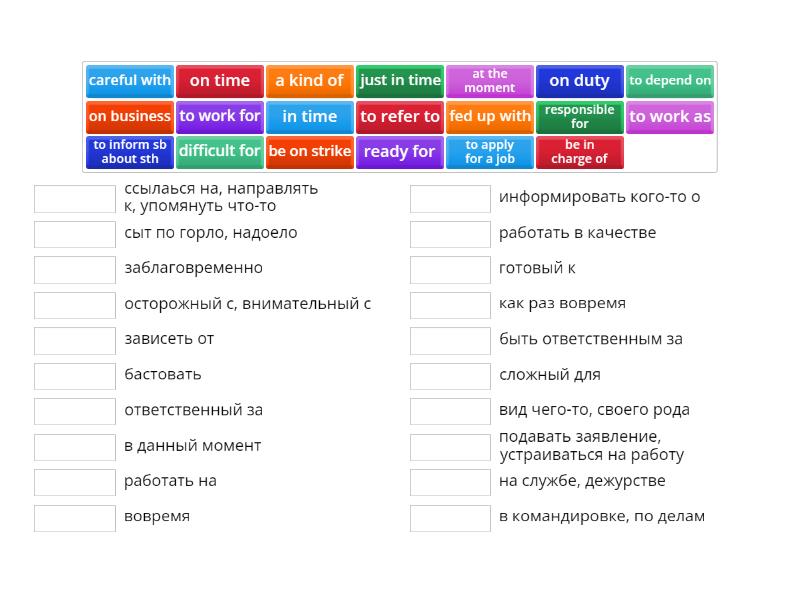 careful with
on time
a kind of
just in time
at the moment
on duty
to depend on
on business
to work for
in time
to refer to
fed up with
responsible for
to work as
to inform sb about sth
difficult for
be on strike
ready for
to apply for a job
be in charge of

ссылаься на, направлять к, упомянуть что-то
сыт по горло, надоело
заблаговременно
осторожный с, внимательный с
зависеть от
бастовать
ответственный за
в данный момент
работать на
вовремя

информировать кого-то о
работать в качестве
готовый к
как раз вовремя
быть ответственным за
сложный для
вид чего-то, своего рода
подавать заявление, устраиваться на работу
на службе, дежурстве
в командировке, по делам